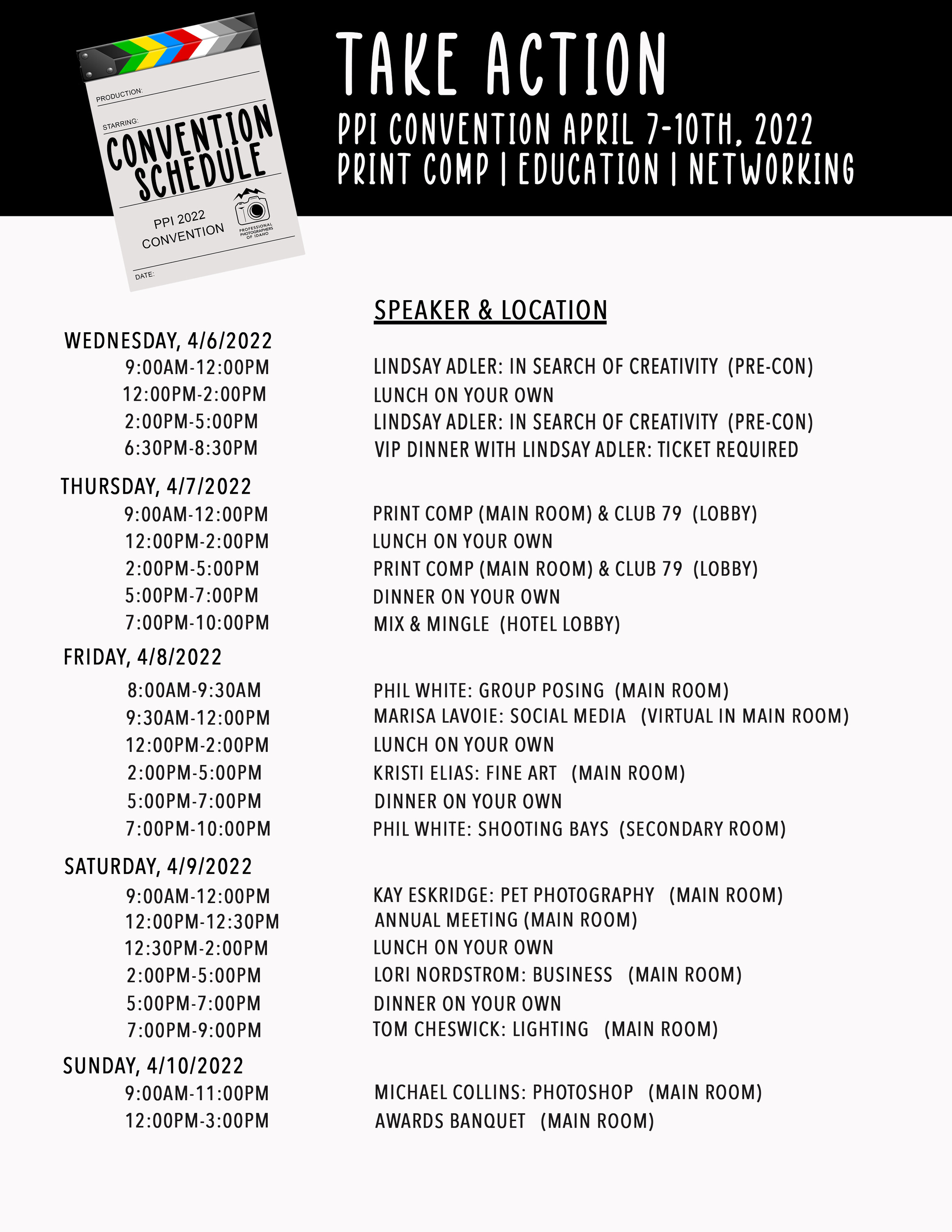 PRODUCTION:

STARRING:

CONVENTION SCHEDULE

PPI 2022 CONVENTION

PROFESSIONAL PHOTOGRAPHERS OF IDAHO

DATE:

TAKE ACTION

PPI CONVENTION APRIL 7-10TH, 2022
PRINT COMP | EDUCATION | NETWORKING

SPEAKER & LOCATION

WEDNESDAY, 4/6/2022

| | |
|---|---|
| 9:00AM-12:00PM | LINDSAY ADLER: IN SEARCH OF CREATIVITY (PRE-CON) |
| 12:00PM-2:00PM | LUNCH ON YOUR OWN |
| 2:00PM-5:00PM | LINDSAY ADLER: IN SEARCH OF CREATIVITY (PRE-CON) |
| 6:30PM-8:30PM | VIP DINNER WITH LINDSAY ADLER: TICKET REQUIRED |

THURSDAY, 4/7/2022

| | |
|---|---|
| 9:00AM-12:00PM | PRINT COMP (MAIN ROOM) & CLUB 79 (LOBBY) |
| 12:00PM-2:00PM | LUNCH ON YOUR OWN |
| 2:00PM-5:00PM | PRINT COMP (MAIN ROOM) & CLUB 79 (LOBBY) |
| 5:00PM-7:00PM | DINNER ON YOUR OWN |
| 7:00PM-10:00PM | MIX & MINGLE (HOTEL LOBBY) |

FRIDAY, 4/8/2022

| | |
|---|---|
| 8:00AM-9:30AM | PHIL WHITE: GROUP POSING (MAIN ROOM) |
| 9:30AM-12:00PM | MARISA LAVOIE: SOCIAL MEDIA (VIRTUAL IN MAIN ROOM) |
| 12:00PM-2:00PM | LUNCH ON YOUR OWN |
| 2:00PM-5:00PM | KRISTI ELIAS: FINE ART (MAIN ROOM) |
| 5:00PM-7:00PM | DINNER ON YOUR OWN |
| 7:00PM-10:00PM | PHIL WHITE: SHOOTING BAYS (SECONDARY ROOM) |

SATURDAY, 4/9/2022

| | |
|---|---|
| 9:00AM-12:00PM | KAY ESKRIDGE: PET PHOTOGRAPHY (MAIN ROOM) |
| 12:00PM-12:30PM | ANNUAL MEETING (MAIN ROOM) |
| 12:30PM-2:00PM | LUNCH ON YOUR OWN |
| 2:00PM-5:00PM | LORI NORDSTROM: BUSINESS (MAIN ROOM) |
| 5:00PM-7:00PM | DINNER ON YOUR OWN |
| 7:00PM-9:00PM | TOM CHESWICK: LIGHTING (MAIN ROOM) |

SUNDAY, 4/10/2022

| | |
|---|---|
| 9:00AM-11:00PM | MICHAEL COLLINS: PHOTOSHOP (MAIN ROOM) |
| 12:00PM-3:00PM | AWARDS BANQUET (MAIN ROOM) |